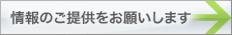 情報のご提供をお願いします